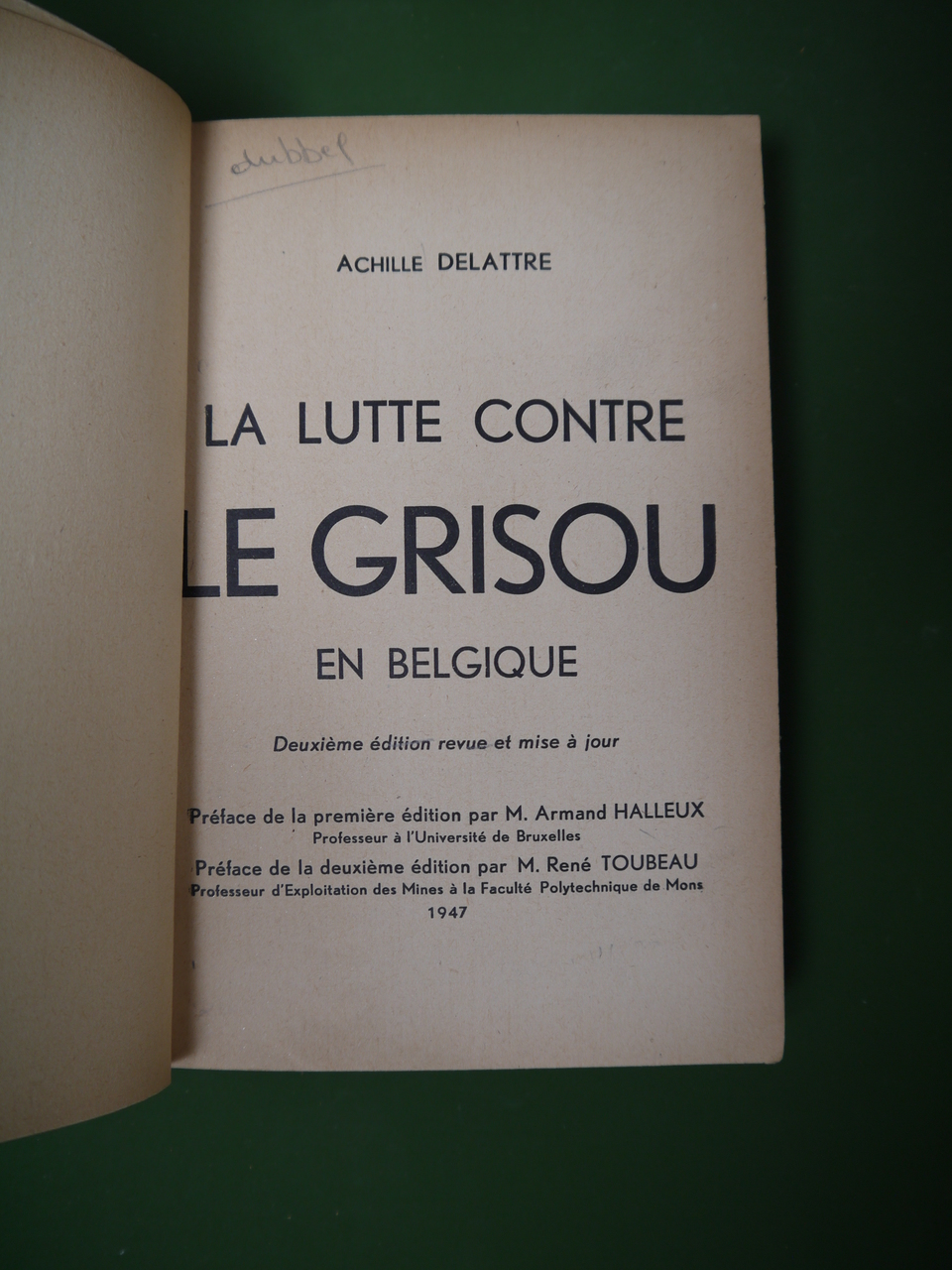 dubbel

ACHILLE DELATTRE

LA LUTTE CONTRE
LE GRISOU
EN BELGIQUE

Deuxième édition revue et mise à jour

Préface de la première édition par M. Armand HALLEUX
Professeur à l'Université de Bruxelles

Préface de la deuxième édition par M. René TOUBEAU
Professeur d'Exploitation des Mines à la Faculté Polytechnique de Mons

1947